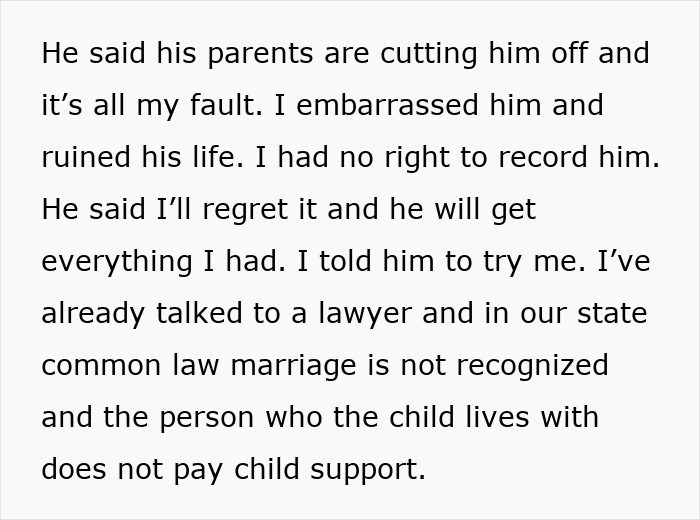 He said his parents are cutting him off and it’s all my fault. I embarrassed him and ruined his life. I had no right to record him. He said I’ll regret it and he will get everything I had. I told him to try me. I’ve already talked to a lawyer and in our state common law marriage is not recognized and the person who the child lives with does not pay child support.